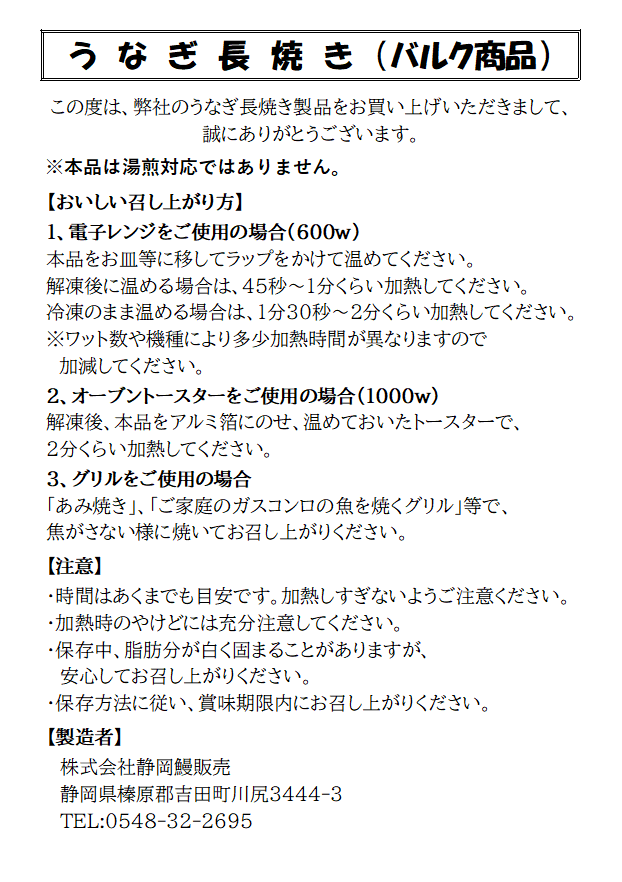 うなぎ長焼き（バルク商品）

この度は、弊社のうなぎ長焼き製品をお買い上げいただきまして、誠にありがとうございます。

※本品は湯煎対応ではありません。

【おいしい召し上がり方】

1、電子レンジをご使用の場合（600w）
本品をお皿等に移してラップをかけて温めてください。
解凍後に温める場合は、45秒～1分くらい加熱してください。
冷凍のまま温める場合は、1分30秒～2分くらい加熱してください。
※ワット数や機種により多少加熱時間が異なりますので加減してください。

2、オーブントースターをご使用の場合（1000w）
解凍後、本品をアルミ箔にのせ、温めておいたトースターで、2分くらい加熱してください。

3、グリルをご使用の場合
「あみ焼き」、「ご家庭のガスコンロの魚を焼くグリル」等で、焦がさない様に焼いてお召し上がりください。

【注意】
・時間はあくまでも目安です。加熱しすぎないようご注意ください。
・加熱時のやけどには充分注意してください。
・保存中、脂肪分が白く固まることがありますが、安心してお召し上がりください。
・保存方法に従い、賞味期限内にお召し上がりください。

【製造者】
株式会社静岡鰻販売
静岡県榛原郡吉田町川尻3444-3
TEL:0548-32-2695